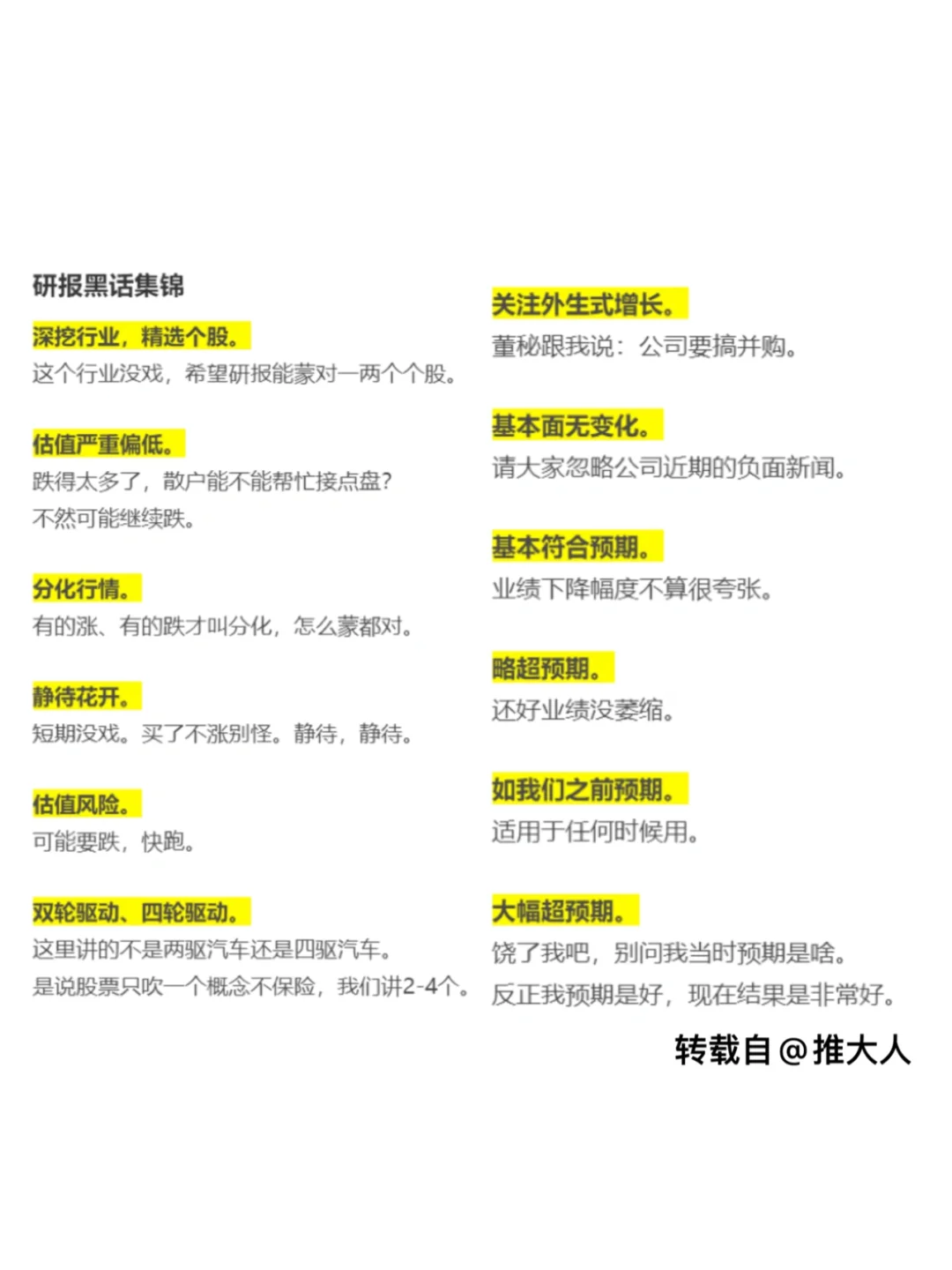 研报黑话集锦

深挖行业，精选个股。
这个行业没戏，希望研报能蒙对一两个个股。

估值严重偏低。
跌得太多了，散户能不能帮忙接点盘？
不然可能继续跌。

分化行情。
有的涨、有的跌才叫分化，怎么蒙都对。

静待花开。
短期没戏。买了不涨别怪。静待，静待。

估值风险。
可能要跌，快跑。

双轮驱动、四轮驱动。
这里讲的不是两驱汽车还是四驱汽车。
是说股票只吹一个概念不保险，我们讲2-4个。

关注外生式增长。
董秘跟我说：公司要搞并购。

基本面无变化。
请大家忽略公司近期的负面新闻。

基本符合预期。
业绩下降幅度不算很夸张。

略超预期。
还好业绩没萎缩。

如我们之前预期。
适用于任何时候用。

大幅超预期。
饶了我吧，别问我当时预期是啥。
反正我预期是好，现在结果是非常好。

转载自@推大人